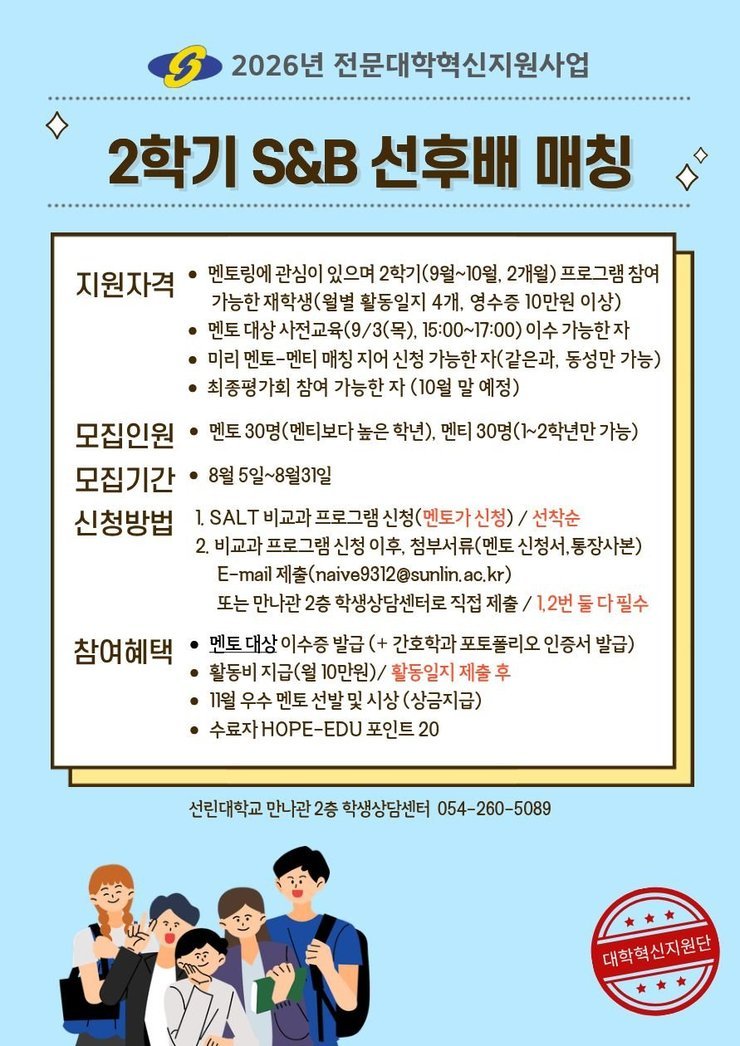 2026년 전문대학혁신지원사업

2학기 S&B 선후배 매칭

지원자격
• 멘토링에 관심이 있으며 2학기(9월~10월, 2개월) 프로그램 참여 가능한 재학생(월별 활동일지 4개, 영수증 10만원 이상)
• 멘토 대상 사전교육(9/3(목), 15:00~17:00) 이수 가능한 자
• 미리 멘토-멘티 매칭 지어 신청 가능한 자(같은과, 동성만 가능)
• 최종평가회 참여 가능한 자 (10월 말 예정)

모집인원
• 멘토 30명(멘티보다 높은 학년), 멘티 30명(1~2학년만 가능)

모집기간
• 8월 5일~8월31일

신청방법
1. SALT 비교과 프로그램 신청(멘토가 신청) / 선착순
2. 비교과 프로그램 신청 이후, 첨부서류(멘토 신청서,통장사본) E-mail 제출(naive9312@sunlin.ac.kr) 또는 만나관 2층 학생상담센터로 직접 제출 / 1,2번 둘 다 필수

참여혜택
• 멘토 대상 이수증 발급 (+ 간호학과 포토폴리오 인증서 발급)
• 활동비 지급(월 10만원)/ 활동일지 제출 후
• 11월 우수 멘토 선발 및 시상 (상금지급)
• 수료자 HOPE-EDU 포인트 20

선린대학교 만나관 2층 학생상담센터 054-260-5089

대학혁신지원단